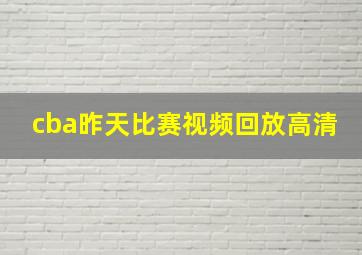 cba昨天比赛视频回放高清